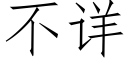 不详